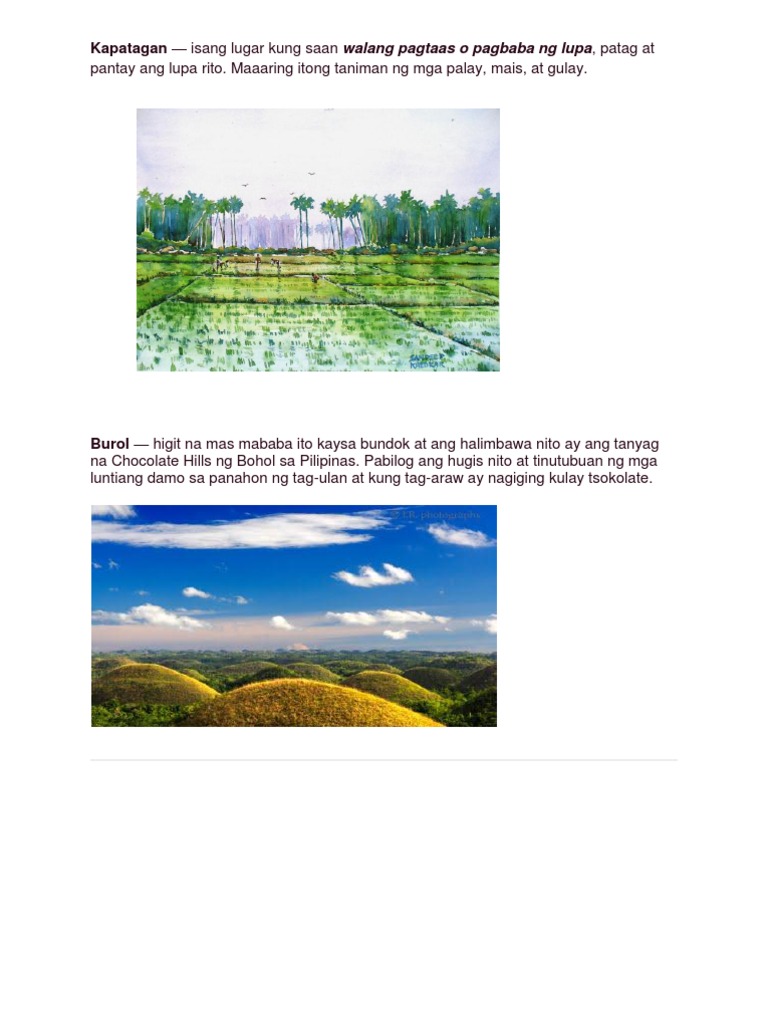 Kapatagan — isang lugar kung saan walang pagtaas o pagbaba ng lupa, patag at pantay ang lupa rito. Maaaring itong taniman ng mga palay, mais, at gulay.

Burol — higit na mas mababa ito kaysa bundok at ang halimbawa nito ay ang tanyag na Chocolate Hills ng Bohol sa Pilipinas. Pabilog ang hugis nito at tinutubuan ng mga luntiang damo sa panahon ng tag-ulan at kung tag-araw ay nagiging kulay tsokolate.